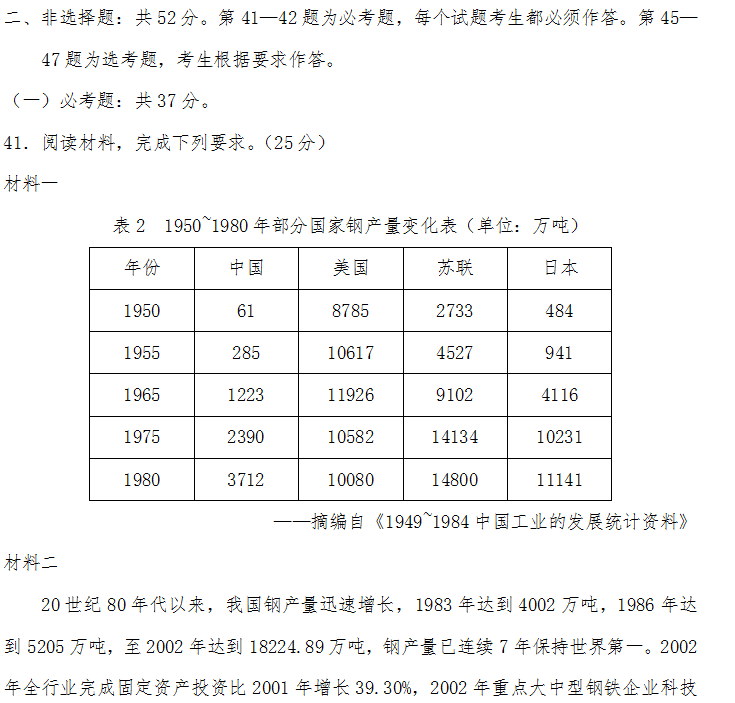 二、非选择题：共 52 分。第 41—42 题为必考题，每个试题考生都必须作答。第 45—47 题为选考题，考生根据要求作答。

（一）必考题：共 37 分。

41．阅读材料，完成下列要求。（25 分）

材料一

表 2　1950~1980 年部分国家钢产量变化表（单位：万吨）

| 年份 | 中国 | 美国 | 苏联 | 日本 |
|---|---|---|---|---|
| 1950 | 61 | 8785 | 2733 | 484 |
| 1955 | 285 | 10617 | 4527 | 941 |
| 1965 | 1223 | 11926 | 9102 | 4116 |
| 1975 | 2390 | 10582 | 14134 | 10231 |
| 1980 | 3712 | 10080 | 14800 | 11141 |

——摘编自《1949~1984 中国工业的发展统计资料》

材料二

20 世纪 80 年代以来，我国钢产量迅速增长，1983 年达到 4002 万吨，1986 年达到 5205 万吨，至 2002 年达到 18224.89 万吨，钢产量已连续 7 年保持世界第一。2002 年全行业完成固定资产投资比 2001 年增长 39.30%，2002 年重点大中型钢铁企业科技